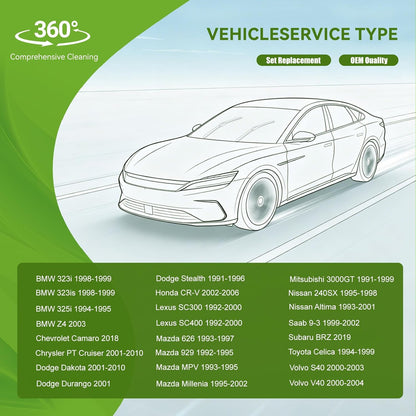 360°

Comprehensive Cleaning

VEHICLESERVICE TYPE

Set Replacement

OEM Quality

BMW 323i 1998-1999
BMW 323is 1998-1999
BMW 325i 1994-1995
BMW Z4 2003
Chevrolet Camaro 2018
Chrysler PT Cruiser 2001-2010
Dodge Dakota 2001-2010
Dodge Durango 2001

Dodge Stealth 1991-1996
Honda CR-V 2002-2006
Lexus SC300 1992-2000
Lexus SC400 1992-2000
Mazda 626 1993-1997
Mazda 929 1992-1995
Mazda MPV 1993-1995
Mazda Millenia 1995-2002

Mitsubishi 3000GT 1991-1999
Nissan 240SX 1995-1998
Nissan Altima 1993-2001
Saab 9-3 1999-2002
Subaru BRZ 2019
Toyota Celica 1994-1999
Volvo S40 2000-2003
Volvo V40 2000-2004